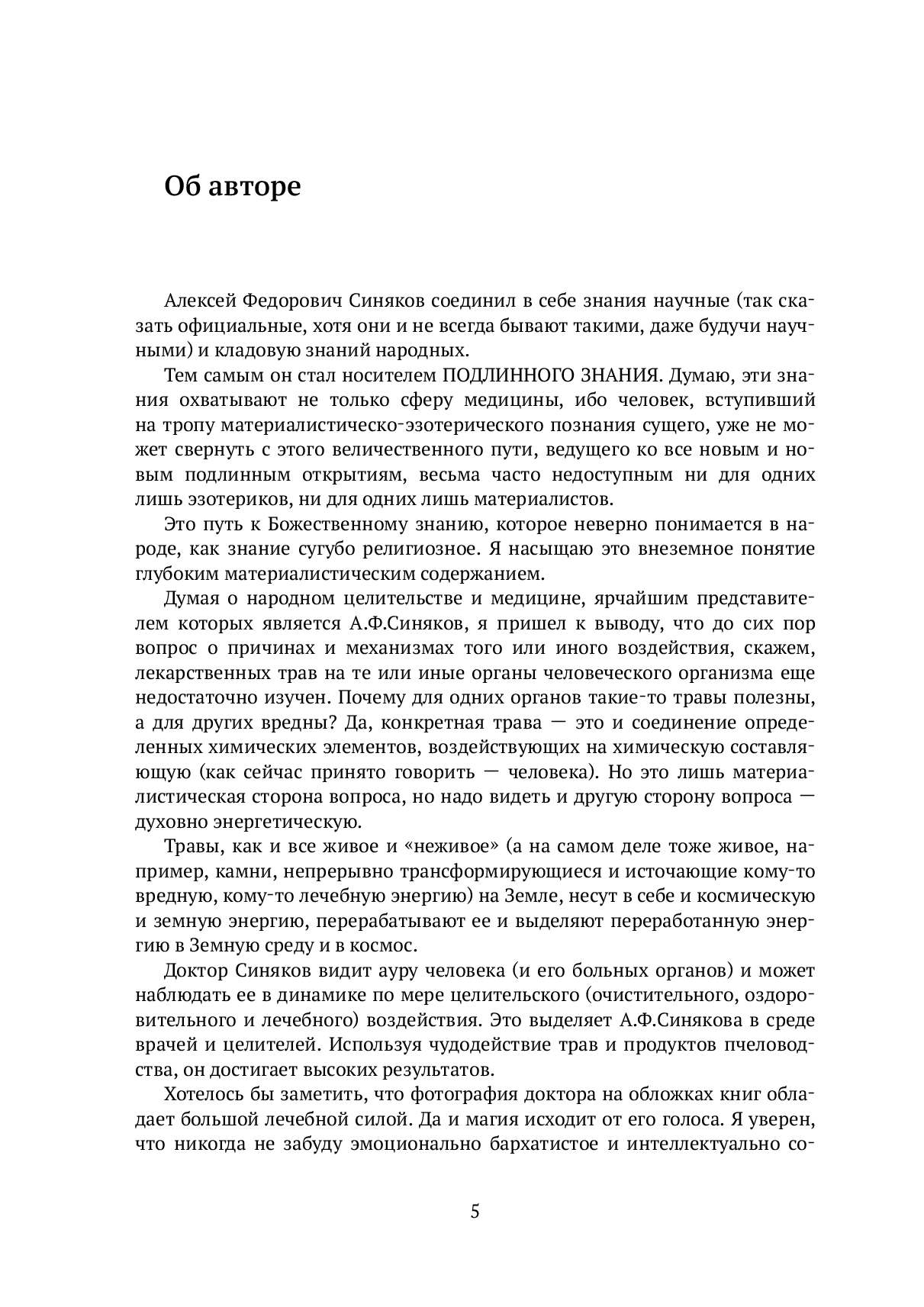 Об авторе

Алексей Федорович Синяков соединил в себе знания научные (так сказать официальные, хотя они и не всегда бывают такими, даже будучи научными) и кладовую знаний народных.

Тем самым он стал носителем ПОДЛИННОГО ЗНАНИЯ. Думаю, эти знания охватывают не только сферу медицины, ибо человек, вступивший на тропу материалистическо-эзотерического познания сущего, уже не может свернуть с этого величественного пути, ведущего ко все новым и новым подлинным открытиям, весьма часто недоступным ни для одних лишь эзотериков, ни для одних лишь материалистов.

Это путь к Божественному знанию, которое неверно понимается в народе, как знание сугубо религиозное. Я насыщаю это внеземное понятие глубоким материалистическим содержанием.

Думая о народном целительстве и медицине, ярчайшим представителем которых является А.Ф.Синяков, я пришел к выводу, что до сих пор вопрос о причинах и механизмах того или иного воздействия, скажем, лекарственных трав на те или иные органы человеческого организма еще недостаточно изучен. Почему для одних органов такие-то травы полезны, а для других вредны? Да, конкретная трава — это и соединение определенных химических элементов, воздействующих на химическую составляющую (как сейчас принято говорить — человека). Но это лишь материалистическая сторона вопроса, но надо видеть и другую сторону вопроса — духовно энергетическую.

Травы, как и все живое и «неживое» (а на самом деле тоже живое, например, камни, непрерывно трансформирующиеся и источающие кому-то вредную, кому-то лечебную энергию) на Земле, несут в себе и космическую и земную энергию, перерабатывают ее и выделяют переработанную энергию в Земную среду и в космос.

Доктор Синяков видит ауру человека (и его больных органов) и может наблюдать ее в динамике по мере целительского (очистительного, оздоровительного и лечебного) воздействия. Это выделяет А.Ф.Синякова в среде врачей и целителей. Используя чудодействие трав и продуктов пчеловодства, он достигает высоких результатов.

Хотелось бы заметить, что фотография доктора на обложках книг обладает большой лечебной силой. Да и магия исходит от его голоса. Я уверен, что никогда не забуду эмоционально бархатистое и интеллектуально со-

5